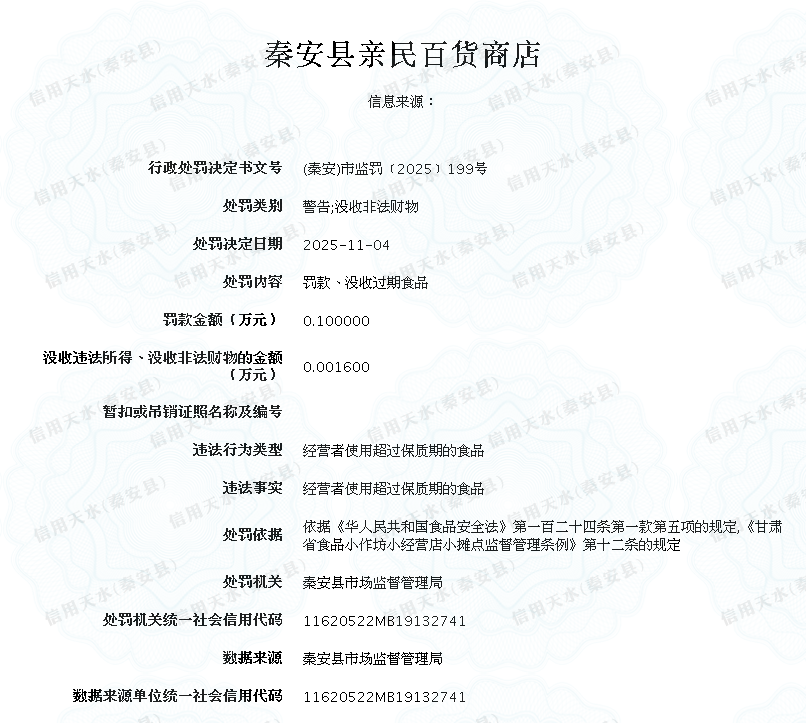 秦安县亲民百货商店

信息来源：

| | |
|---|---|
| 行政处罚决定书文号 | (秦安)市监罚〔2025〕199号 |
| 处罚类别 | 警告;没收非法财物 |
| 处罚决定日期 | 2025-11-04 |
| 处罚内容 | 罚款、没收过期食品 |
| 罚款金额（万元） | 0.100000 |
| 没收违法所得、没收非法财物的金额（万元） | 0.001600 |
| 暂扣或吊销证照名称及编号 | |
| 违法行为类型 | 经营者使用超过保质期的食品 |
| 违法事实 | 经营者使用超过保质期的食品 |
| 处罚依据 | 依据《华人民共和国食品安全法》第一百二十四条第一款第五项的规定,《甘肃省食品小作坊小经营店小摊点监督管理条例》第十二条的规定 |
| 处罚机关 | 秦安县市场监督管理局 |
| 处罚机关统一社会信用代码 | 11620522MB19132741 |
| 数据来源 | 秦安县市场监督管理局 |
| 数据来源单位统一社会信用代码 | 11620522MB19132741 |

信用天水(秦安县)